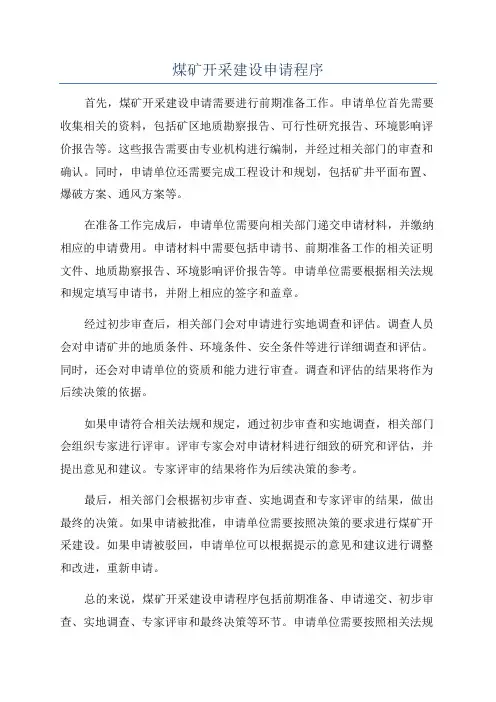 煤矿开采建设申请程序

首先，煤矿开采建设申请需要进行前期准备工作。申请单位首先需要收集相关的资料，包括矿区地质勘察报告、可行性研究报告、环境影响评价报告等。这些报告需要由专业机构进行编制，并经过相关部门的审查和确认。同时，申请单位还需要完成工程设计和规划，包括矿井平面布置、爆破方案、通风方案等。

在准备工作完成后，申请单位需要向相关部门递交申请材料，并缴纳相应的申请费用。申请材料中需要包括申请书、前期准备工作的相关证明文件、地质勘察报告、环境影响评价报告等。申请单位需要根据相关法规和规定填写申请书，并附上相应的签字和盖章。

经过初步审查后，相关部门会对申请进行实地调查和评估。调查人员会对申请矿井的地质条件、环境条件、安全条件等进行详细调查和评估。同时，还会对申请单位的资质和能力进行审查。调查和评估的结果将作为后续决策的依据。

如果申请符合相关法规和规定，通过初步审查和实地调查，相关部门会组织专家进行评审。评审专家会对申请材料进行细致的研究和评估，并提出意见和建议。专家评审的结果将作为后续决策的参考。

最后，相关部门会根据初步审查、实地调查和专家评审的结果，做出最终的决策。如果申请被批准，申请单位需要按照决策的要求进行煤矿开采建设。如果申请被驳回，申请单位可以根据提示的意见和建议进行调整和改进，重新申请。

总的来说，煤矿开采建设申请程序包括前期准备、申请递交、初步审查、实地调查、专家评审和最终决策等环节。申请单位需要按照相关法规